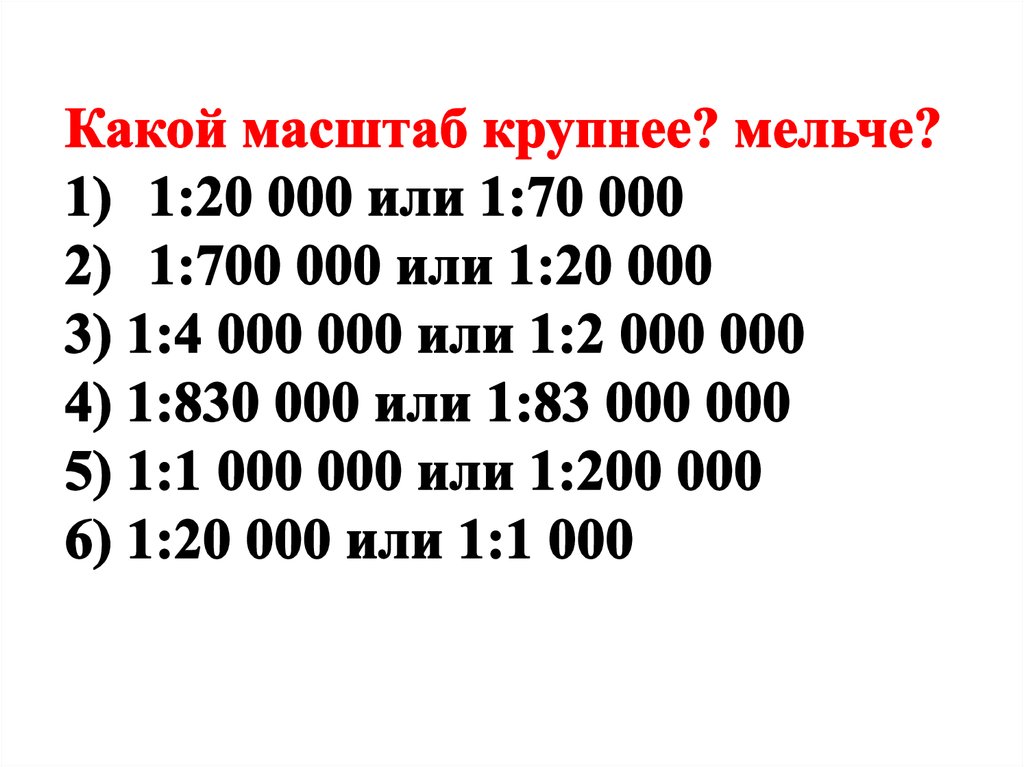 Какой масштаб крупнее? мельче?
1) 1:20 000 или 1:70 000
2) 1:700 000 или 1:20 000
3) 1:4 000 000 или 1:2 000 000
4) 1:830 000 или 1:83 000 000
5) 1:1 000 000 или 1:200 000
6) 1:20 000 или 1:1 000